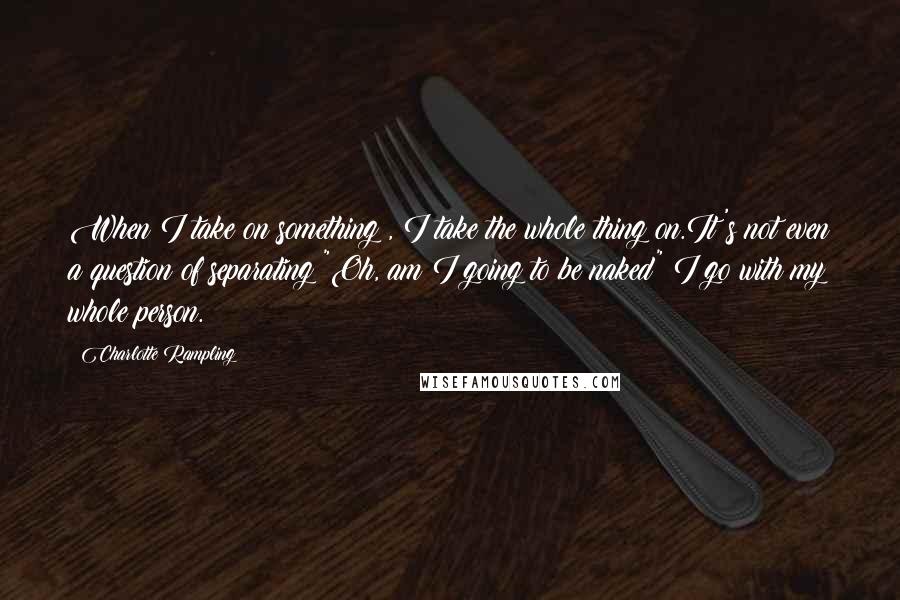 When I take on something , I take the whole thing on.It's not even a question of separating "Oh, am I going to be naked" I go with my whole person.

Charlotte Rampling

WISEFAMOUSQUOTES.COM